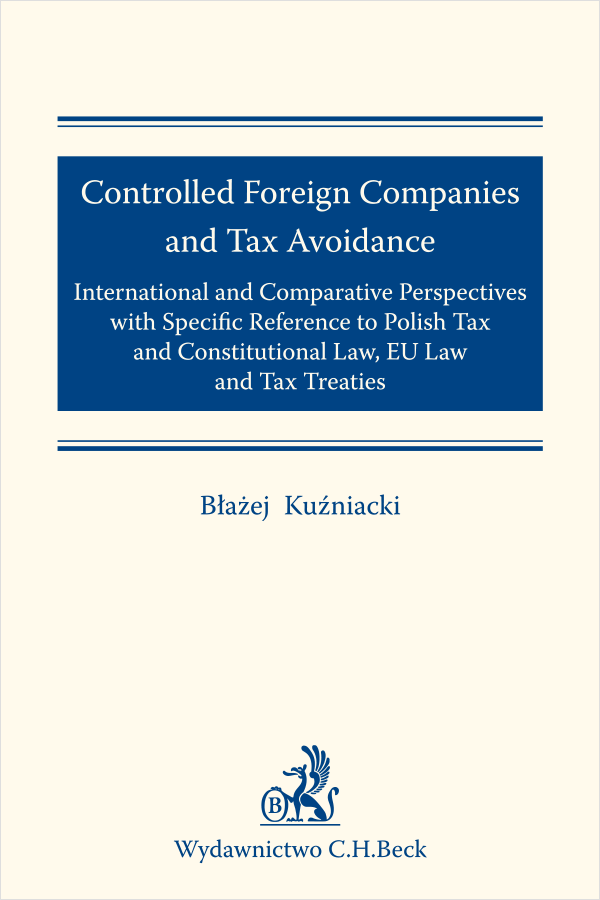 Controlled Foreign Companies and Tax Avoidance

International and Comparative Perspectives with Specific Reference to Polish Tax and Constitutional Law, EU Law and Tax Treaties

Błażej Kuźniacki

Wydawnictwo C.H.Beck